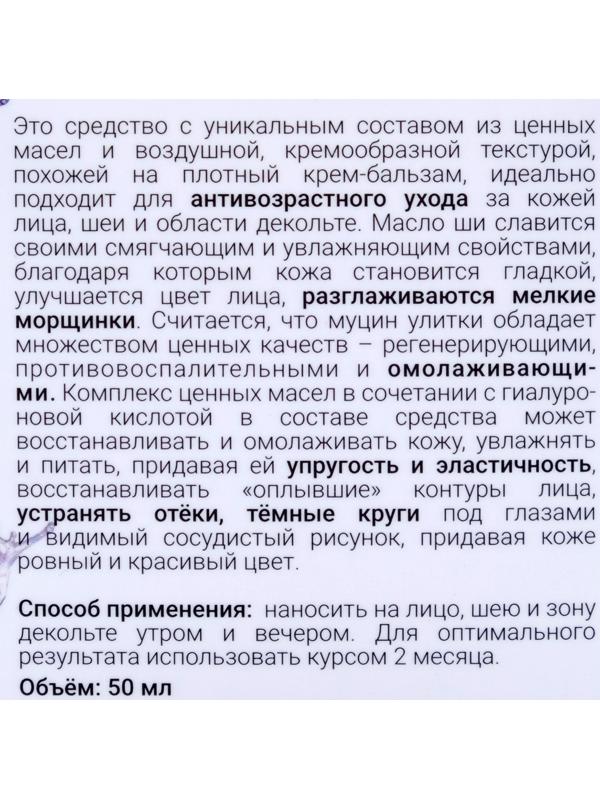 Это средство с уникальным составом из ценных масел и воздушной, кремообразной текстурой, похожей на плотный крем-бальзам, идеально подходит для антивозрастного ухода за кожей лица, шеи и области декольте. Масло ши славится своими смягчающим и увлажняющим свойствами, благодаря которым кожа становится гладкой, улучшается цвет лица, разглаживаются мелкие морщинки. Считается, что муцин улитки обладает множеством ценных качеств – регенерирующими, противовоспалительными и омолаживающими. Комплекс ценных масел в сочетании с гиалуроновой кислотой в составе средства может восстанавливать и омолаживать кожу, увлажнять и питать, придавая ей упругость и эластичность, восстанавливать «оплывшие» контуры лица, устранять отёки, тёмные круги под глазами и видимый сосудистый рисунок, придавая коже ровный и красивый цвет.

Способ применения: наносить на лицо, шею и зону декольте утром и вечером. Для оптимального результата использовать курсом 2 месяца.

Объём: 50 мл